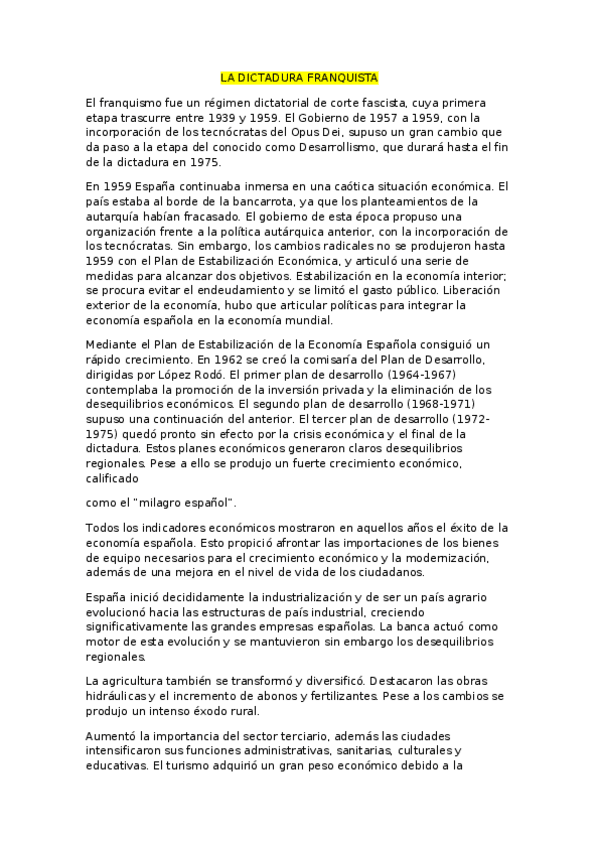 LA DICTADURA FRANQUISTA

El franquismo fue un régimen dictatorial de corte fascista, cuya primera etapa trascurre entre 1939 y 1959. El Gobierno de 1957 a 1959, con la incorporación de los tecnócratas del Opus Dei, supuso un gran cambio que da paso a la etapa del conocido como Desarrollismo, que durará hasta el fin de la dictadura en 1975.

En 1959 España continuaba inmersa en una caótica situación económica. El país estaba al borde de la bancarrota, ya que los planteamientos de la autarquía habían fracasado. El gobierno de esta época propuso una organización frente a la política autárquica anterior, con la incorporación de los tecnócratas. Sin embargo, los cambios radicales no se produjeron hasta 1959 con el Plan de Estabilización Económica, y articuló una serie de medidas para alcanzar dos objetivos. Estabilización en la economía interior; se procura evitar el endeudamiento y se limitó el gasto público. Liberación exterior de la economía, hubo que articular políticas para integrar la economía española en la economía mundial.

Mediante el Plan de Estabilización de la Economía Española consiguió un rápido crecimiento. En 1962 se creó la comisaría del Plan de Desarrollo, dirigidas por López Rodó. El primer plan de desarrollo (1964-1967) contemplaba la promoción de la inversión privada y la eliminación de los desequilibrios económicos. El segundo plan de desarrollo (1968-1971) supuso una continuación del anterior. El tercer plan de desarrollo (1972-1975) quedó pronto sin efecto por la crisis económica y el final de la dictadura. Estos planes económicos generaron claros desequilibrios regionales. Pese a ello se produjo un fuerte crecimiento económico, calificado

como el "milagro español".

Todos los indicadores económicos mostraron en aquellos años el éxito de la economía española. Esto propició afrontar las importaciones de los bienes de equipo necesarios para el crecimiento económico y la modernización, además de una mejora en el nivel de vida de los ciudadanos.

España inició decididamente la industrialización y de ser un país agrario evolucionó hacia las estructuras de país industrial, creciendo significativamente las grandes empresas españolas. La banca actuó como motor de esta evolución y se mantuvieron sin embargo los desequilibrios regionales.

La agricultura también se transformó y diversificó. Destacaron las obras hidráulicas y el incremento de abonos y fertilizantes. Pese a los cambios se produjo un intenso éxodo rural.

Aumentó la importancia del sector terciario, además las ciudades intensificaron sus funciones administrativas, sanitarias, culturales y educativas. El turismo adquirió un gran peso económico debido a la